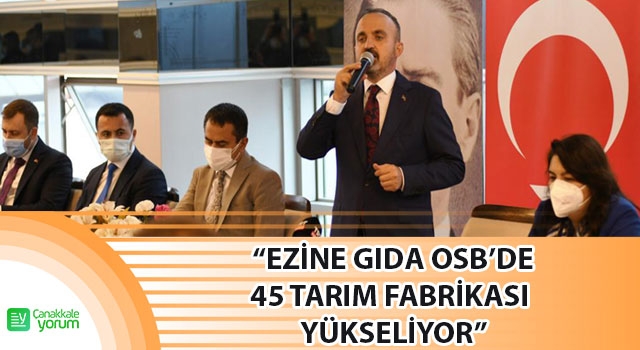 “EZİNE GIDA OSB’DE 45 TARIM FABRİKASI YÜKSELİYOR”

Çanakkale yorum